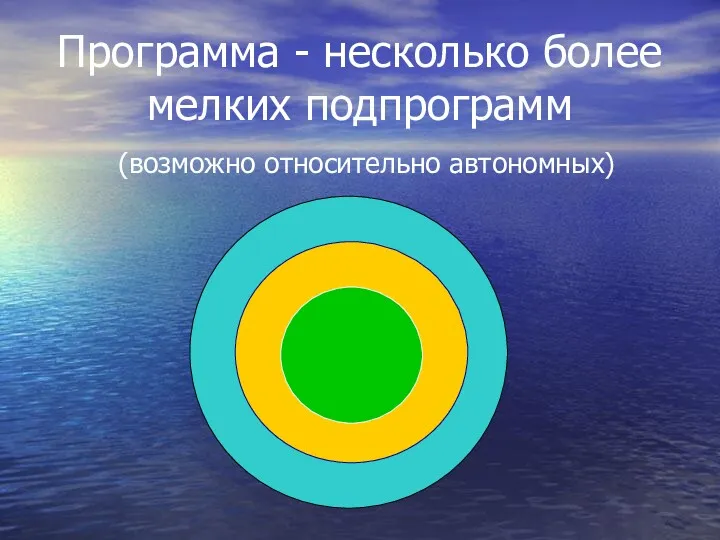 Программа - несколько более мелких подпрограмм

(возможно относительно автономных)